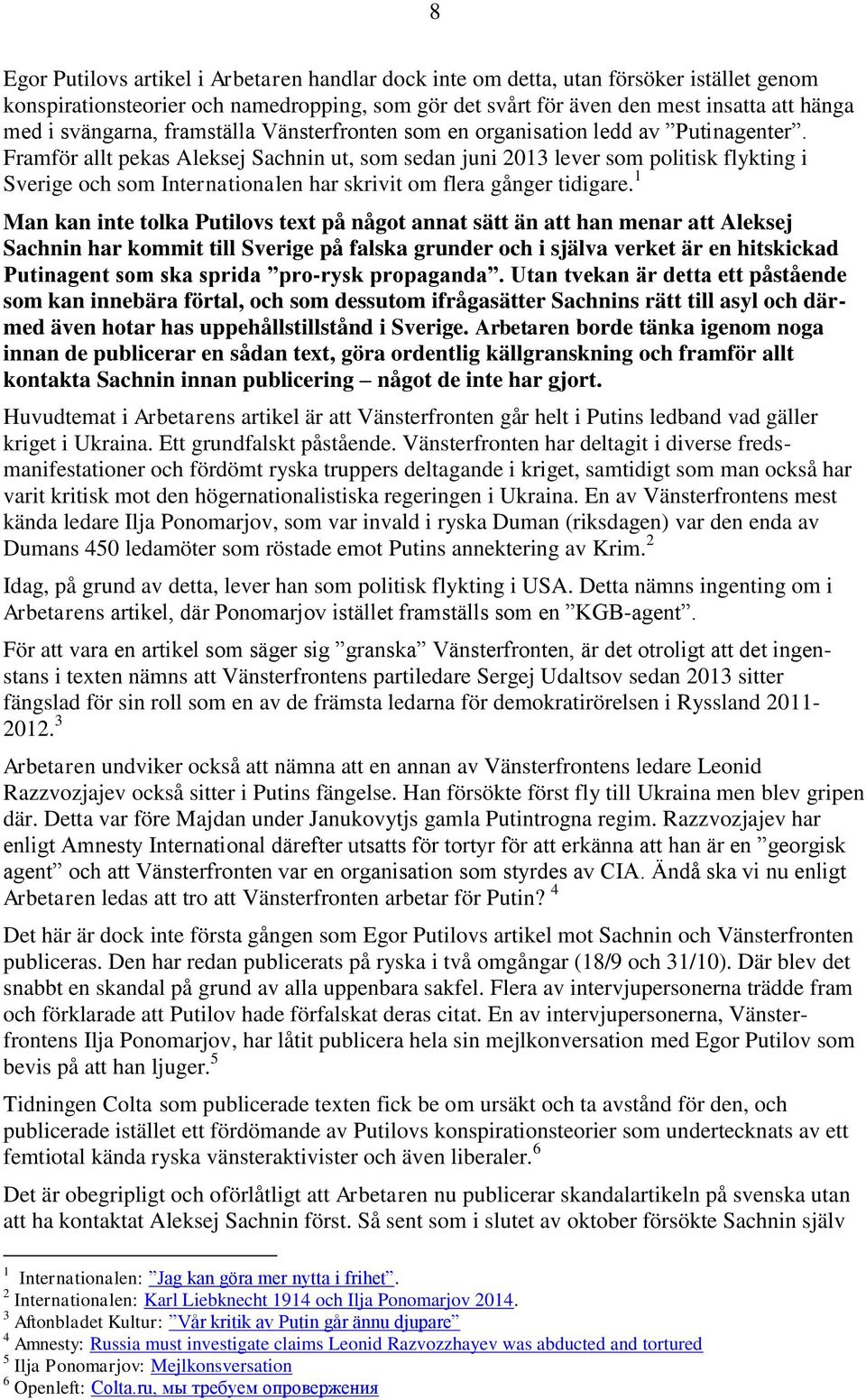 8

Egor Putilovs artikel i Arbetaren handlar dock inte om detta, utan försöker istället genom konspirationsteorier och namedropping, som gör det svårt för även den mest insatta att hänga med i svängarna, framställa Vänsterfronten som en organisation ledd av ”Putinagenter”. Framför allt pekas Aleksej Sachnin ut, som sedan juni 2013 lever som politisk flykting i Sverige och som Internationalen har skrivit om flera gånger tidigare.$^1$

Man kan inte tolka Putilovs text på något annat sätt än att han menar att Aleksej Sachnin har kommit till Sverige på falska grunder och i själva verket är en hitskickad Putinagent som ska sprida ”pro-rysk propaganda”. Utan tvekan är detta ett påstående som kan innebära förtal, och som dessutom ifrågasätter Sachnins rätt till asyl och därmed även hotar has uppehållstillstånd i Sverige. Arbetaren borde tänka igenom noga innan de publicerar en sådan text, göra ordentlig källgranskning och framför allt kontakta Sachnin innan publicering – något de inte har gjort.

Huvudtemat i Arbetarens artikel är att Vänsterfronten går helt i Putins ledband vad gäller kriget i Ukraina. Ett grundfalskt påstående. Vänsterfronten har deltagit i diverse fredsmanifestationer och fördömt ryska truppers deltagande i kriget, samtidigt som man också har varit kritisk mot den högernationalistiska regeringen i Ukraina. En av Vänsterfrontens mest kända ledare Ilja Ponomarjov, som var invald i ryska Duman (riksdagen) var den enda av Dumans 450 ledamöter som röstade emot Putins annektering av Krim.$^2$

Idag, på grund av detta, lever han som politisk flykting i USA. Detta nämns ingenting om i Arbetarens artikel, där Ponomarjov istället framställs som en ”KGB-agent”.

För att vara en artikel som säger sig ”granska” Vänsterfronten, är det otroligt att det ingenstans i texten nämns att Vänsterfrontens partiledare Sergej Udaltsov sedan 2013 sitter fängslad för sin roll som en av de främsta ledarna för demokratirörelsen i Ryssland 2011-2012.$^3$

Arbetaren undviker också att nämna att en annan av Vänsterfrontens ledare Leonid Razzvozjajev också sitter i Putins fängelse. Han försökte först fly till Ukraina men blev gripen där. Detta var före Majdan under Janukovytjs gamla Putintrogna regim. Razzvozjajev har enligt Amnesty International därefter utsatts för tortyr för att erkänna att han är en ”georgisk agent” och att Vänsterfronten var en organisation som styrdes av CIA. Ändå ska vi nu enligt Arbetaren ledas att tro att Vänsterfronten arbetar för Putin? $^4$

Det här är dock inte första gången som Egor Putilovs artikel mot Sachnin och Vänsterfronten publiceras. Den har redan publicerats på ryska i två omgångar (18/9 och 31/10). Där blev det snabbt en skandal på grund av alla uppenbara sakfel. Flera av intervjupersonerna trädde fram och förklarade att Putilov hade förfalskat deras citat. En av intervjupersonerna, Vänsterfrontens Ilja Ponomarjov, har låtit publicera hela sin mejlkonversation med Egor Putilov som bevis på att han ljuger.$^5$

Tidningen Colta som publicerade texten fick be om ursäkt och ta avstånd för den, och publicerade istället ett fördömande av Putilovs konspirationsteorier som undertecknats av ett femtiotal kända ryska vänsteraktivister och även liberaler.$^6$

Det är obegripligt och oförlåtligt att Arbetaren nu publicerar skandalartikeln på svenska utan att ha kontaktat Aleksej Sachnin först. Så sent som i slutet av oktober försökte Sachnin själv

$^1$ Internationalen: ”Jag kan göra mer nytta i frihet”.
$^2$ Internationalen: Karl Liebknecht 1914 och Ilja Ponomarjov 2014.
$^3$ Aftonbladet Kultur: ”Vår kritik av Putin går ännu djupare”
$^4$ Amnesty: Russia must investigate claims Leonid Razvozzhayev was abducted and tortured
$^5$ Ilja Ponomarjov: Mejlkonsversation
$^6$ Openleft: Colta.ru, мы требуем опровержения